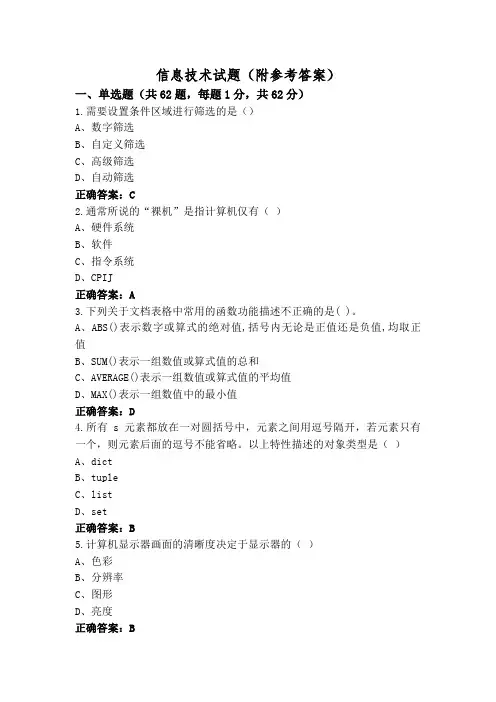 信息技术试题（附参考答案）

一、单选题（共62题，每题1分，共62分）

1.需要设置条件区域进行筛选的是（）
A、数字筛选
B、自定义筛选
C、高级筛选
D、自动筛选
正确答案：C

2.通常所说的“裸机”是指计算机仅有（ ）
A、硬件系统
B、软件
C、指令系统
D、CPIJ
正确答案：A

3.下列关于文档表格中常用的函数功能描述不正确的是( )。
A、ABS()表示数字或算式的绝对值,括号内无论是正值还是负值,均取正值
B、SUM()表示一组数值或算式值的总和
C、AVERAGE()表示一组数值或算式值的平均值
D、MAX()表示一组数值中的最小值
正确答案：D

4.所有 s 元素都放在一对圆括号中，元素之间用逗号隔开，若元素只有一个，则元素后面的逗号不能省略。以上特性描述的对象类型是（ ）
A、dict
B、tuple
C、list
D、set
正确答案：B

5.计算机显示器画面的清晰度决定于显示器的（ ）
A、色彩
B、分辨率
C、图形
D、亮度
正确答案：B